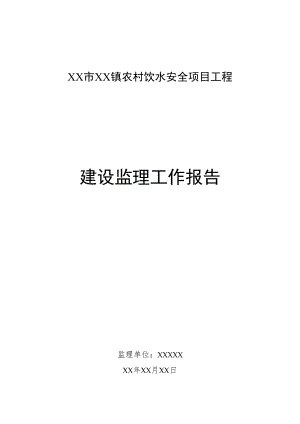 XX市XX镇农村饮水安全项目工程

建设监理工作报告

监理单位：XXXXX

XX年XX月XX日